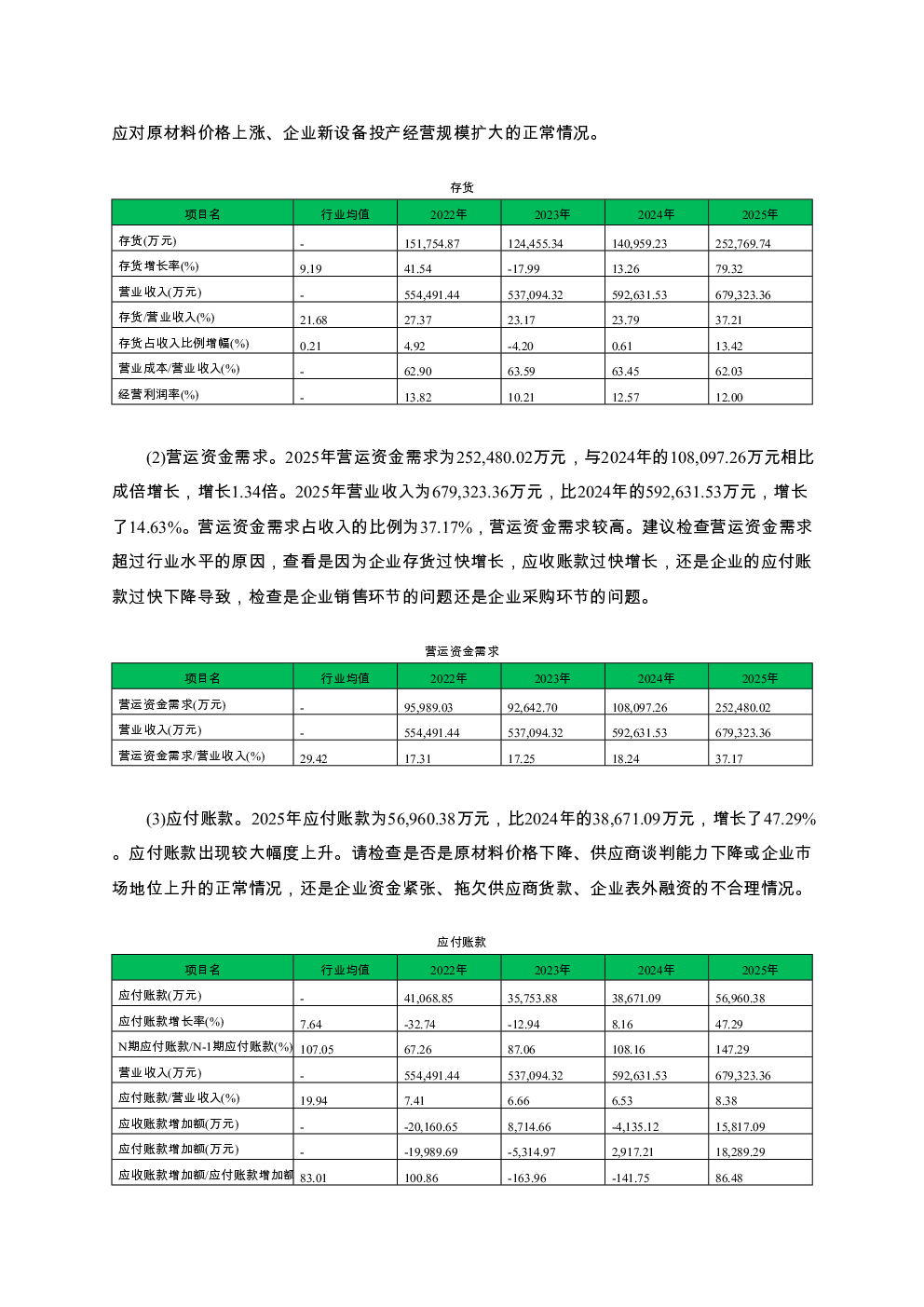 应对原材料价格上涨、企业新设备投产经营规模扩大的正常情况。

存货

| 项目名 | 行业均值 | 2022年 | 2023年 | 2024年 | 2025年 |
|---|---|---|---|---|---|
| 存货(万元) | - | 151,754.87 | 124,455.34 | 140,959.23 | 252,769.74 |
| 存货增长率(%) | 9.19 | 41.54 | -17.99 | 13.26 | 79.32 |
| 营业收入(万元) | - | 554,491.44 | 537,094.32 | 592,631.53 | 679,323.36 |
| 存货/营业收入(%) | 21.68 | 27.37 | 23.17 | 23.79 | 37.21 |
| 存货占收入比例增幅(%) | 0.21 | 4.92 | -4.20 | 0.61 | 13.42 |
| 营业成本/营业收入(%) | - | 62.90 | 63.59 | 63.45 | 62.03 |
| 经营利润率(%) | - | 13.82 | 10.21 | 12.57 | 12.00 |

(2)营运资金需求。2025年营运资金需求为252,480.02万元，与2024年的108,097.26万元相比成倍增长，增长1.34倍。2025年营业收入为679,323.36万元，比2024年的592,631.53万元，增长了14.63%。营运资金需求占收入的比例为37.17%，营运资金需求较高。建议检查营运资金需求超过行业水平的原因，查看是因为企业存货过快增长，应收账款过快增长，还是企业的应付账款过快下降导致，检查是企业销售环节的问题还是企业采购环节的问题。

营运资金需求

| 项目名 | 行业均值 | 2022年 | 2023年 | 2024年 | 2025年 |
|---|---|---|---|---|---|
| 营运资金需求(万元) | - | 95,989.03 | 92,642.70 | 108,097.26 | 252,480.02 |
| 营业收入(万元) | - | 554,491.44 | 537,094.32 | 592,631.53 | 679,323.36 |
| 营运资金需求/营业收入(%) | 29.42 | 17.31 | 17.25 | 18.24 | 37.17 |

(3)应付账款。2025年应付账款为56,960.38万元，比2024年的38,671.09万元，增长了47.29%。应付账款出现较大幅度上升。请检查是否是原材料价格下降、供应商谈判能力下降或企业市场地位上升的正常情况，还是企业资金紧张、拖欠供应商货款、企业表外融资的不合理情况。

应付账款

| 项目名 | 行业均值 | 2022年 | 2023年 | 2024年 | 2025年 |
|---|---|---|---|---|---|
| 应付账款(万元) | - | 41,068.85 | 35,753.88 | 38,671.09 | 56,960.38 |
| 应付账款增长率(%) | 7.64 | -32.74 | -12.94 | 8.16 | 47.29 |
| N期应付账款/N-1期应付账款(%) | 107.05 | 67.26 | 87.06 | 108.16 | 147.29 |
| 营业收入(万元) | - | 554,491.44 | 537,094.32 | 592,631.53 | 679,323.36 |
| 应付账款/营业收入(%) | 19.94 | 7.41 | 6.66 | 6.53 | 8.38 |
| 应收账款增加额(万元) | - | -20,160.65 | 8,714.66 | -4,135.12 | 15,817.09 |
| 应付账款增加额(万元) | - | -19,989.69 | -5,314.97 | 2,917.21 | 18,289.29 |
| 应收账款增加额/应付账款增加额 | 83.01 | 100.86 | -163.96 | -141.75 | 86.48 |